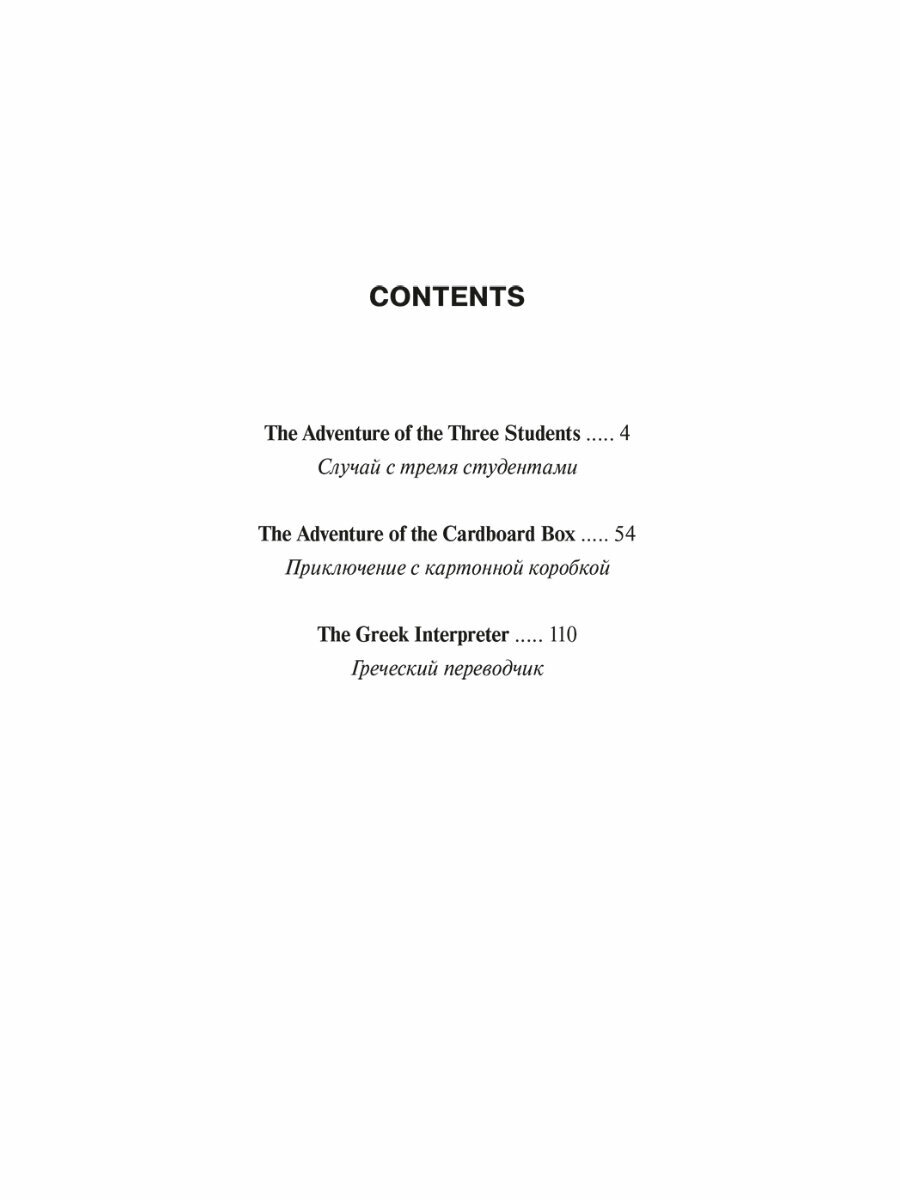 CONTENTS

The Adventure of the Three Students ..... 4
Случай с тремя студентами

The Adventure of the Cardboard Box ..... 54
Приключение с картонной коробкой

The Greek Interpreter ..... 110
Греческий переводчик